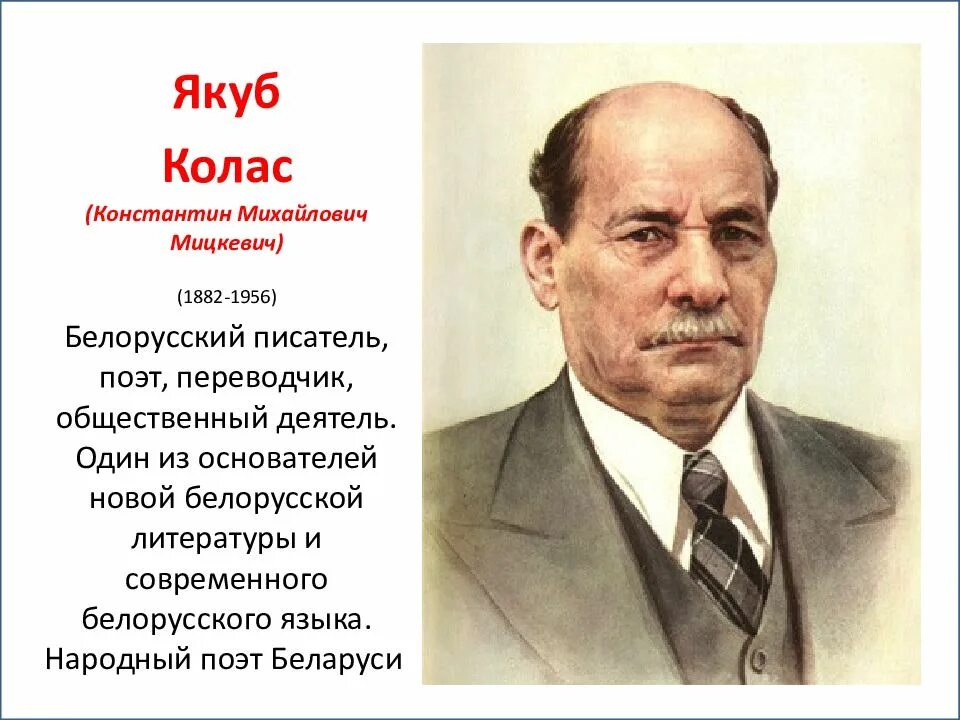 Якуб
Колас
(Константин Михайлович Мицкевич)

(1882-1956)

Белорусский писатель, поэт, переводчик, общественный деятель. Один из основателей новой белорусской литературы и современного белорусского языка. Народный поэт Беларуси